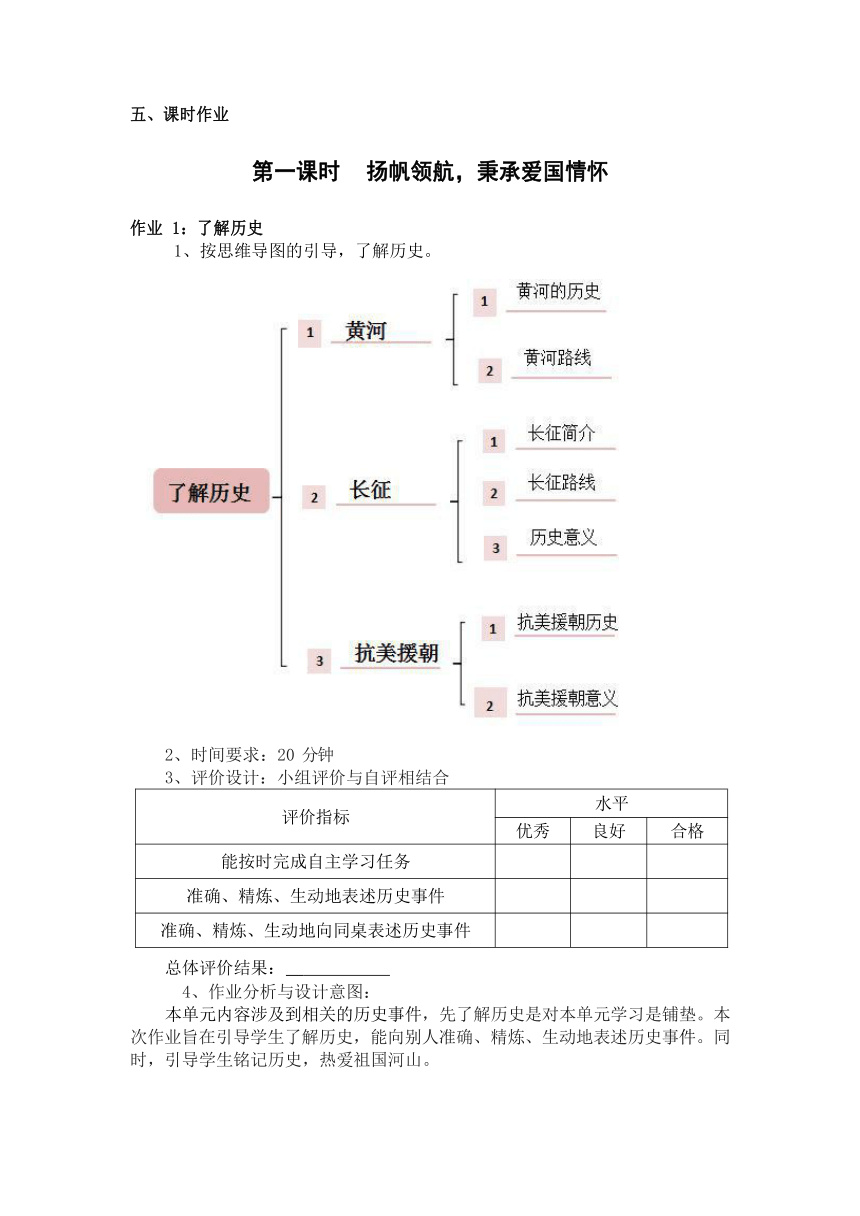 五、课时作业

第一课时 扬帆领航，秉承爱国情怀

作业 1：了解历史

1、按思维导图的引导，了解历史。

了解历史

1 黄河
1 黄河的历史
2 黄河路线

2 长征
1 长征简介
2 长征路线
3 历史意义

3 抗美援朝
1 抗美援朝历史
2 抗美援朝意义

2、时间要求：20 分钟

3、评价设计：小组评价与自评相结合

| 评价指标 | 水平 | | |
|---|---|---|---|
| | 优秀 | 良好 | 合格 |
| 能按时完成自主学习任务 | | | |
| 准确、精炼、生动地表述历史事件 | | | |
| 准确、精炼、生动地向同桌表述历史事件 | | | |

总体评价结果：____________

4、作业分析与设计意图：

本单元内容涉及到相关的历史事件，先了解历史是对本单元学习是铺垫。本次作业旨在引导学生了解历史，能向别人准确、精炼、生动地表述历史事件。同时，引导学生铭记历史，热爱祖国河山。